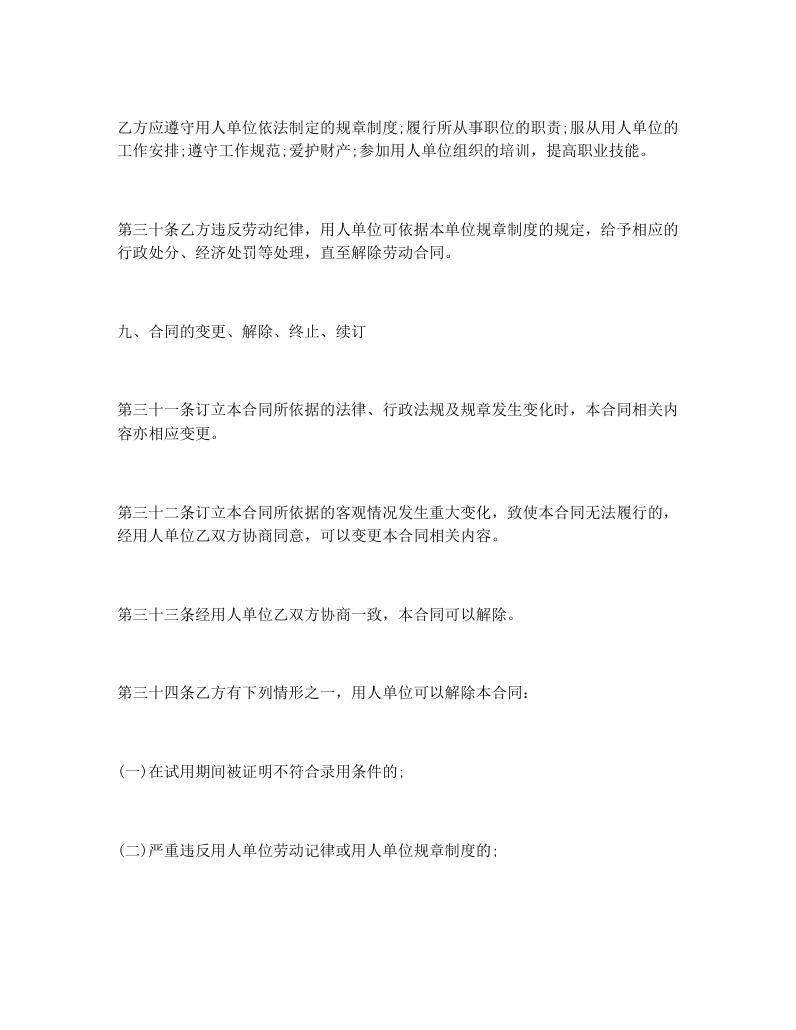 乙方应遵守用人单位依法制定的规章制度;履行所从事职位的职责;服从用人单位的工作安排;遵守工作规范;爱护财产;参加用人单位组织的培训，提高职业技能。

第三十条乙方违反劳动纪律，用人单位可依据本单位规章制度的规定，给予相应的行政处分、经济处罚等处理，直至解除劳动合同。

九、合同的变更、解除、终止、续订

第三十一条订立本合同所依据的法律、行政法规及规章发生变化时，本合同相关内容亦相应变更。

第三十二条订立本合同所依据的客观情况发生重大变化，致使本合同无法履行的，经用人单位乙双方协商同意，可以变更本合同相关内容。

第三十三条经用人单位乙双方协商一致，本合同可以解除。

第三十四条乙方有下列情形之一，用人单位可以解除本合同:

(一)在试用期间被证明不符合录用条件的;

(二)严重违反用人单位劳动记律或用人单位规章制度的;